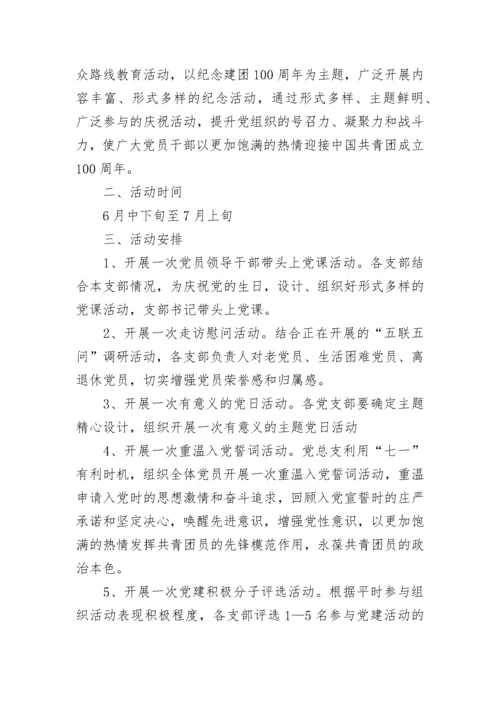 众路线教育活动，以纪念建团100周年为主题，广泛开展内容丰富、形式多样的纪念活动，通过形式多样、主题鲜明、广泛参与的庆祝活动，提升党组织的号召力、凝聚力和战斗力，使广大党员干部以更加饱满的热情迎接中国共青团成立100周年。

二、活动时间

6月中下旬至7月上旬

三、活动安排

1、开展一次党员领导干部带头上党课活动。各支部结合本支部情况，为庆祝党的生日，设计、组织好形式多样的党课活动，支部书记带头上党课。

2、开展一次走访慰问活动。结合正在开展的“五联五问”调研活动，各支部负责人对老党员、生活困难党员、离退休党员，切实增强党员荣誉感和归属感。

3、开展一次有意义的党日活动。各党支部要确定主题精心设计，组织开展一次有意义的主题党日活动

4、开展一次重温入党誓词活动。党总支利用“七一”有利时机，组织全体党员开展一次重温入党誓词活动，重温申请入党时的思想激情和奋斗追求，回顾入党宣誓时的庄严承诺和坚定决心，唤醒先进意识，增强党性意识，以更加饱满的热情发挥共青团员的先锋模范作用，永葆共青团员的政治本色。

5、开展一次党建积极分子评选活动。根据平时参与组织活动表现积极程度，各支部评选1—5名参与党建活动的